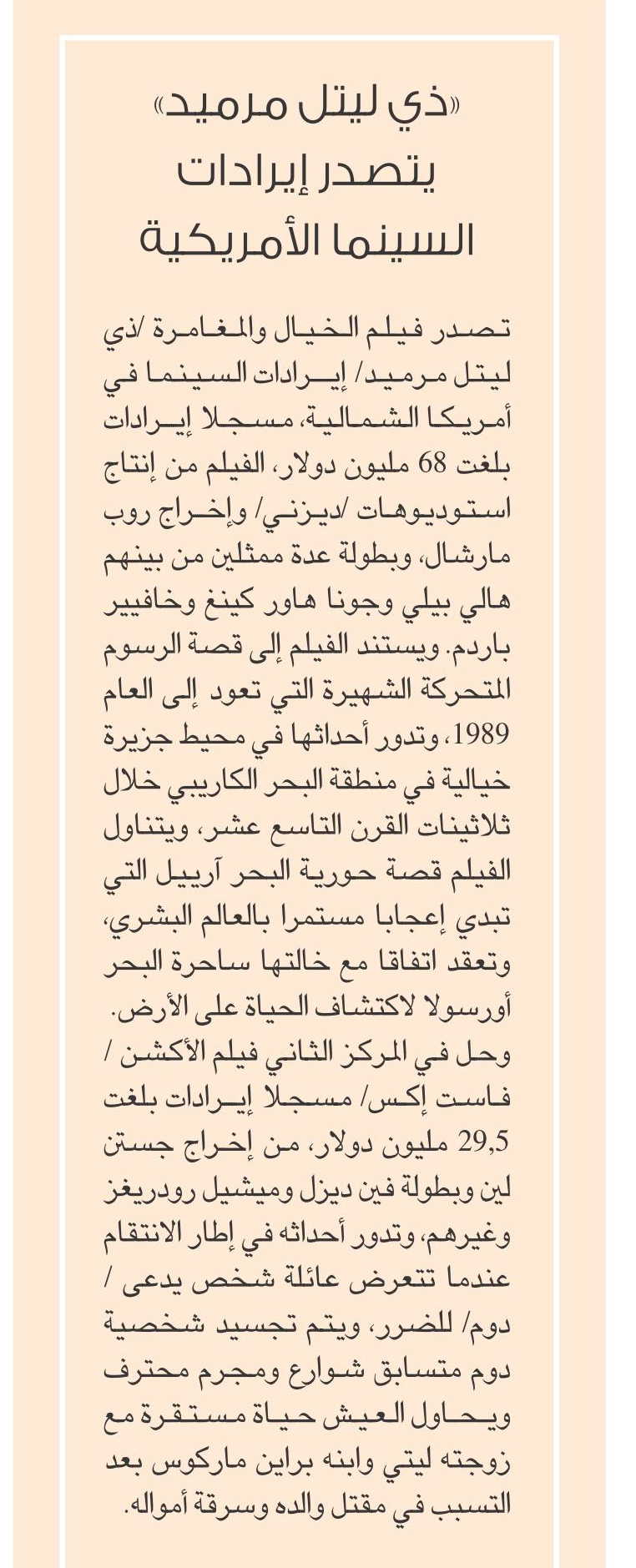 «ذي ليتل مرميد» يتصدر إيرادات السينما الأمريكية

تصدر فيلم الخيال والمغامرة /ذي ليتل مرميد/ إيرادات السينما في أمريكا الشمالية، مسجلا إيرادات بلغت 68 مليون دولار، الفيلم من إنتاج استوديوهات /ديزني/ وإخراج روب مارشال، وبطولة عدة ممثلين من بينهم هالي بيلي وجونا هاور كينغ وخافيير باردم. ويستند الفيلم إلى قصة الرسوم المتحركة الشهيرة التي تعود إلى العام 1989، وتدور أحداثها في محيط جزيرة خيالية في منطقة البحر الكاريبي خلال ثلاثينات القرن التاسع عشر، ويتناول الفيلم قصة حورية البحر آرييل التي تبدي إعجابا مستمرا بالعالم البشري، وتعقد اتفاقا مع خالتها ساحرة البحر أورسولا لاكتشاف الحياة على الأرض.
وحل في المركز الثاني فيلم الأكشن / فاست إكس/ مسجلا إيرادات بلغت 29,5 مليون دولار، من إخراج جستن لين وبطولة فين ديزل وميشيل رودريغز وغيرهم، وتدور أحداثه في إطار الانتقام عندما تتعرض عائلة شخص يدعى / دوم/ للضرر، ويتم تجسيد شخصية دوم متسابق شوارع ومجرم محترف ويحاول العيش حياة مستقرة مع زوجته ليتي وابنه براين ماركوس بعد التسبب في مقتل والده وسرقة أمواله.